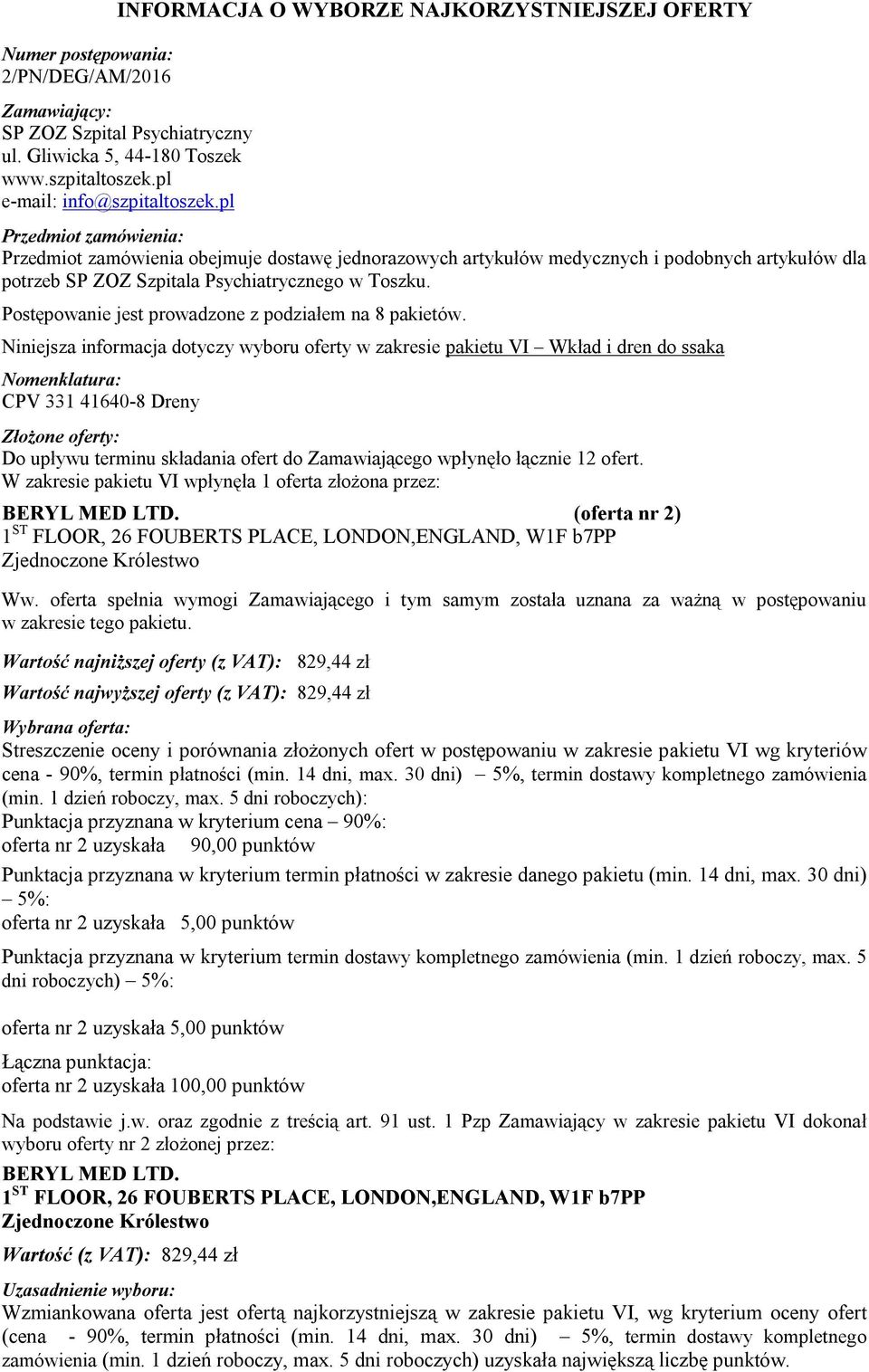 INFORMACJA O WYBORZE NAJKORZYSTNIEJSZEJ OFERTY

Numer postępowania:
2/PN/DEG/AM/2016

Zamawiający:
SP ZOZ Szpital Psychiatryczny
ul. Gliwicka 5, 44-180 Toszek
www.szpitaltoszek.pl
e-mail: info@szpitaltoszek.pl

Przedmiot zamówienia:
Przedmiot zamówienia obejmuje dostawę jednorazowych artykułów medycznych i podobnych artykułów dla potrzeb SP ZOZ Szpitala Psychiatrycznego w Toszku.

Postępowanie jest prowadzone z podziałem na 8 pakietów.

Niniejsza informacja dotyczy wyboru oferty w zakresie pakietu VI – Wkład i dren do ssaka

Nomenklatura:
CPV 331 41640-8 Dreny

Złożone oferty:
Do upływu terminu składania ofert do Zamawiającego wpłynęło łącznie 12 ofert.
W zakresie pakietu VI wpłynęła 1 oferta złożona przez:

BERYL MED LTD. (oferta nr 2)
1$^{ST}$ FLOOR, 26 FOUBERTS PLACE, LONDON,ENGLAND, W1F b7PP
Zjednoczone Królestwo

Ww. oferta spełnia wymogi Zamawiającego i tym samym została uznana za ważną w postępowaniu w zakresie tego pakietu.

Wartość najniższej oferty (z VAT): 829,44 zł

Wartość najwyższej oferty (z VAT): 829,44 zł

Wybrana oferta:
Streszczenie oceny i porównania złożonych ofert w postępowaniu w zakresie pakietu VI wg kryteriów cena - 90%, termin płatności (min. 14 dni, max. 30 dni) – 5%, termin dostawy kompletnego zamówienia (min. 1 dzień roboczy, max. 5 dni roboczych):
Punktacja przyznana w kryterium cena – 90%:
oferta nr 2 uzyskała 90,00 punktów

Punktacja przyznana w kryterium termin płatności w zakresie danego pakietu (min. 14 dni, max. 30 dni) – 5%:
oferta nr 2 uzyskała 5,00 punktów

Punktacja przyznana w kryterium termin dostawy kompletnego zamówienia (min. 1 dzień roboczy, max. 5 dni roboczych) – 5%:

oferta nr 2 uzyskała 5,00 punktów

Łączna punktacja:
oferta nr 2 uzyskała 100,00 punktów

Na podstawie j.w. oraz zgodnie z treścią art. 91 ust. 1 Pzp Zamawiający w zakresie pakietu VI dokonał wyboru oferty nr 2 złożonej przez:

BERYL MED LTD.
1$^{ST}$ FLOOR, 26 FOUBERTS PLACE, LONDON,ENGLAND, W1F b7PP
Zjednoczone Królestwo

Wartość (z VAT): 829,44 zł

Uzasadnienie wyboru:
Wzmiankowana oferta jest ofertą najkorzystniejszą w zakresie pakietu VI, wg kryterium oceny ofert (cena - 90%, termin płatności (min. 14 dni, max. 30 dni) – 5%, termin dostawy kompletnego zamówienia (min. 1 dzień roboczy, max. 5 dni roboczych) uzyskała największą liczbę punktów.